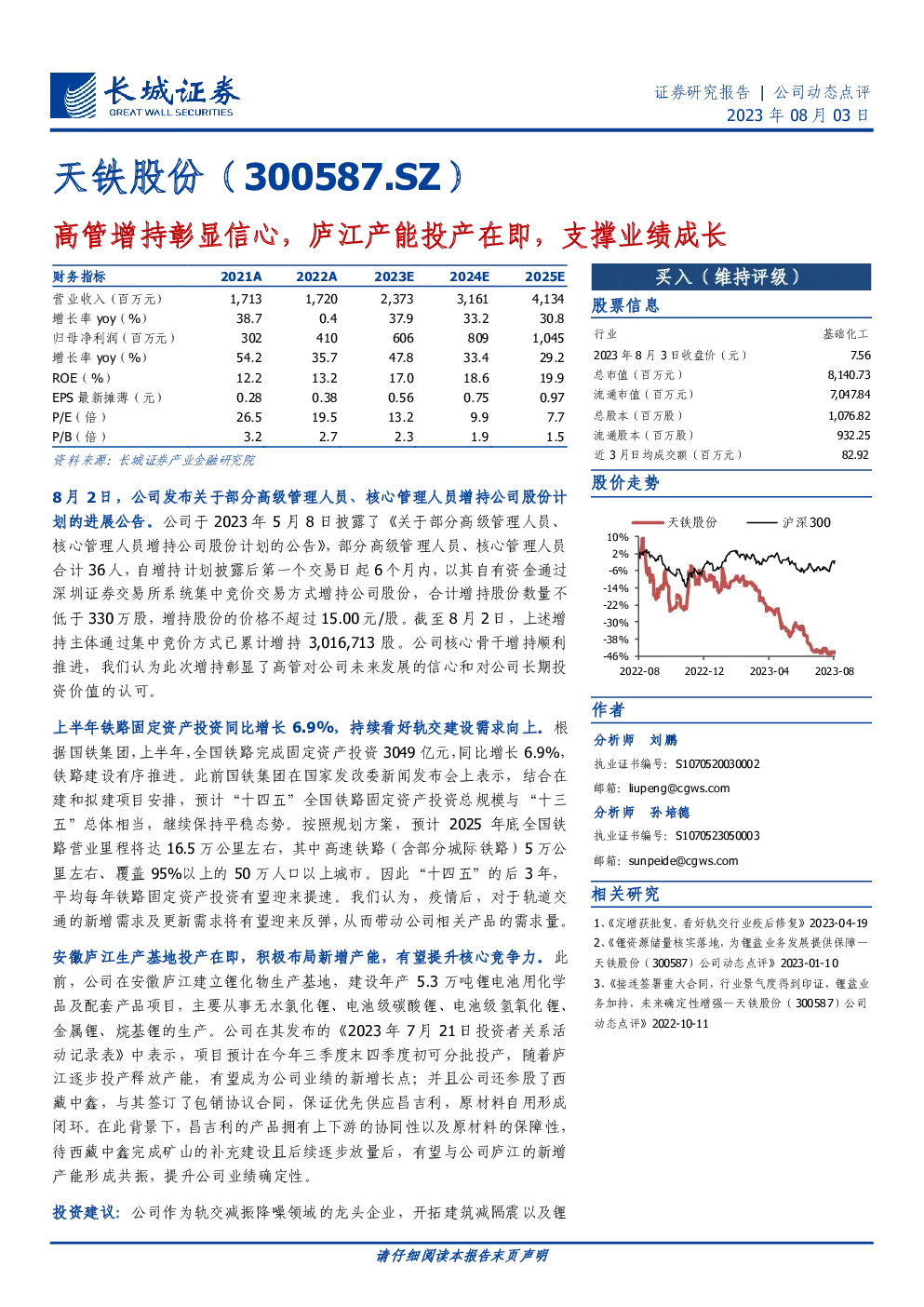 长城证券
GREAT WALL SECURITIES

证券研究报告 | 公司动态点评
2023 年 08 月 03 日

天铁股份（300587.SZ）

高管增持彰显信心，庐江产能投产在即，支撑业绩成长

| 财务指标 | 2021A | 2022A | 2023E | 2024E | 2025E |
|---|---|---|---|---|---|
| 营业收入（百万元） | 1,713 | 1,720 | 2,373 | 3,161 | 4,134 |
| 增长率 yoy（%） | 38.7 | 0.4 | 37.9 | 33.2 | 30.8 |
| 归母净利润（百万元） | 302 | 410 | 606 | 809 | 1,045 |
| 增长率 yoy（%） | 54.2 | 35.7 | 47.8 | 33.4 | 29.2 |
| ROE（%） | 12.2 | 13.2 | 17.0 | 18.6 | 19.9 |
| EPS 最新摊薄（元） | 0.28 | 0.38 | 0.56 | 0.75 | 0.97 |
| P/E（倍） | 26.5 | 19.5 | 13.2 | 9.9 | 7.7 |
| P/B（倍） | 3.2 | 2.7 | 2.3 | 1.9 | 1.5 |

资料来源：长城证券产业金融研究院

8 月 2 日，公司发布关于部分高级管理人员、核心管理人员增持公司股份计划的进展公告。公司于 2023 年 5 月 8 日披露了《关于部分高级管理人员、核心管理人员增持公司股份计划的公告》，部分高级管理人员、核心管理人员合计 36 人，自增持计划披露后第一个交易日起 6 个月内，以其自有资金通过深圳证券交易所系统集中竞价交易方式增持公司股份，合计增持股份数量不低于 330 万股，增持股份的价格不超过 15.00 元/股。截至 8 月 2 日，上述增持主体通过集中竞价方式已累计增持 3,016,713 股。公司核心骨干增持顺利推进，我们认为此次增持彰显了高管对公司未来发展的信心和对公司长期投资价值的认可。

上半年铁路固定资产投资同比增长 6.9%，持续看好轨交建设需求向上。根据国铁集团，上半年，全国铁路完成固定资产投资 3049 亿元，同比增长 6.9%，铁路建设有序推进。此前国铁集团在国家发改委新闻发布会上表示，结合在建和拟建项目安排，预计“十四五”全国铁路固定资产投资总规模与“十三五”总体相当，继续保持平稳态势。按照规划方案，预计 2025 年底全国铁路营业里程将达 16.5 万公里左右，其中高速铁路（含部分城际铁路）5 万公里左右、覆盖 95%以上的 50 万人口以上城市。因此“十四五”的后 3 年，平均每年铁路固定资产投资有望迎来提速。我们认为，疫情后，对于轨道交通的新增需求及更新需求将有望迎来反弹，从而带动公司相关产品的需求量。

安徽庐江生产基地投产在即，积极布局新增产能，有望提升核心竞争力。此前，公司在安徽庐江建立锂化物生产基地，建设年产 5.3 万吨锂电池用化学品及配套产品项目，主要从事无水氯化锂、电池级碳酸锂、电池级氢氧化锂、金属锂、烷基锂的生产。公司在其发布的《2023 年 7 月 21 日投资者关系活动记录表》中表示，项目预计在今年三季度末四季度初可分批投产，随着庐江逐步投产释放产能，有望成为公司业绩的新增长点；并且公司还参股了西藏中鑫，与其签订了包销协议合同，保证优先供应昌吉利，原材料自用形成闭环。在此背景下，昌吉利的产品拥有上下游的协同性以及原材料的保障性，待西藏中鑫完成矿山的补充建设且后续逐步放量后，有望与公司庐江的新增产能形成共振，提升公司业绩确定性。

投资建议：公司作为轨交减振降噪领域的龙头企业，开拓建筑减隔震以及锂

买入（维持评级）

股票信息

| 行业 | 基础化工 |
|---|---|
| 2023 年 8 月 3 日收盘价（元） | 7.56 |
| 总市值（百万元） | 8,140.73 |
| 流通市值（百万元） | 7,047.84 |
| 总股本（百万股） | 1,076.82 |
| 流通股本（百万股） | 932.25 |
| 近 3 月日均成交额（百万元） | 82.92 |

股价走势

天铁股份 沪深300
10%
2%
-6%
-14%
-22%
-30%
-38%
-46%
2022-08 2022-12 2023-04 2023-08

作者

分析师 刘鹏
执业证书编号：S1070520030002
邮箱：liupeng@cgws.com

分析师 孙培德
执业证书编号：S1070523050003
邮箱：sunpeide@cgws.com

相关研究

1、《定增获批复，看好轨交行业疫后修复》2023-04-19
2、《锂资源储量核实落地，为锂盐业务发展提供保障—天铁股份（300587）公司动态点评》2023-01-10
3、《接连签署重大合同，行业景气度得到印证，锂盐业务加持，未来确定性增强—天铁股份（300587）公司动态点评》2022-10-11

请仔细阅读本报告末页声明